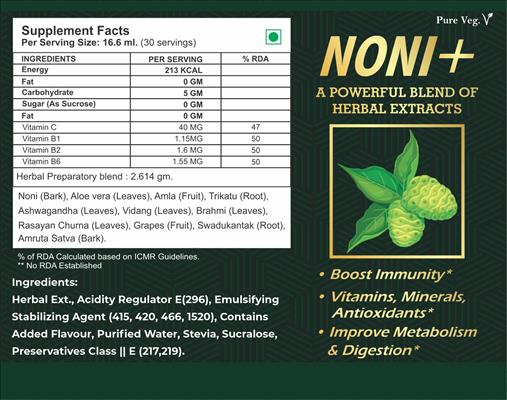 Supplement Facts
Per Serving Size: 16.6 ml. (30 servings)

| INGREDIENTS | PER SERVING | % RDA |
|---|---|---|
| Energy | 213 KCAL | |
| Fat | 0 GM | |
| Carbohydrate | 5 GM | |
| Sugar (As Sucrose) | 0 GM | |
| Fat | 0 GM | |
| Vitamin C | 40 MG | 47 |
| Vitamin B1 | 1.15MG | 50 |
| Vitamin B2 | 1.6 MG | 50 |
| Vitamin B6 | 1.55 MG | 50 |

Herbal Preparatory blend : 2.614 gm.

Noni (Bark), Aloe vera (Leaves), Amla (Fruit), Trikatu (Root), Ashwagandha (Leaves), Vidang (Leaves), Brahmi (Leaves), Rasayan Churna (Leaves), Grapes (Fruit), Swadukantak (Root), Amruta Satva (Bark).

% of RDA Calculated based on ICMR Guidelines.
** No RDA Established

Ingredients:
Herbal Ext., Acidity Regulator E(296), Emulsifying Stabilizing Agent (415, 420, 466, 1520), Contains Added Flavour, Purified Water, Stevia, Sucralose, Preservatives Class || E (217,219).

Pure Veg.

NONI+
A POWERFUL BLEND OF HERBAL EXTRACTS

• Boost Immunity*
• Vitamins, Minerals, Antioxidants*
• Improve Metabolism & Digestion*